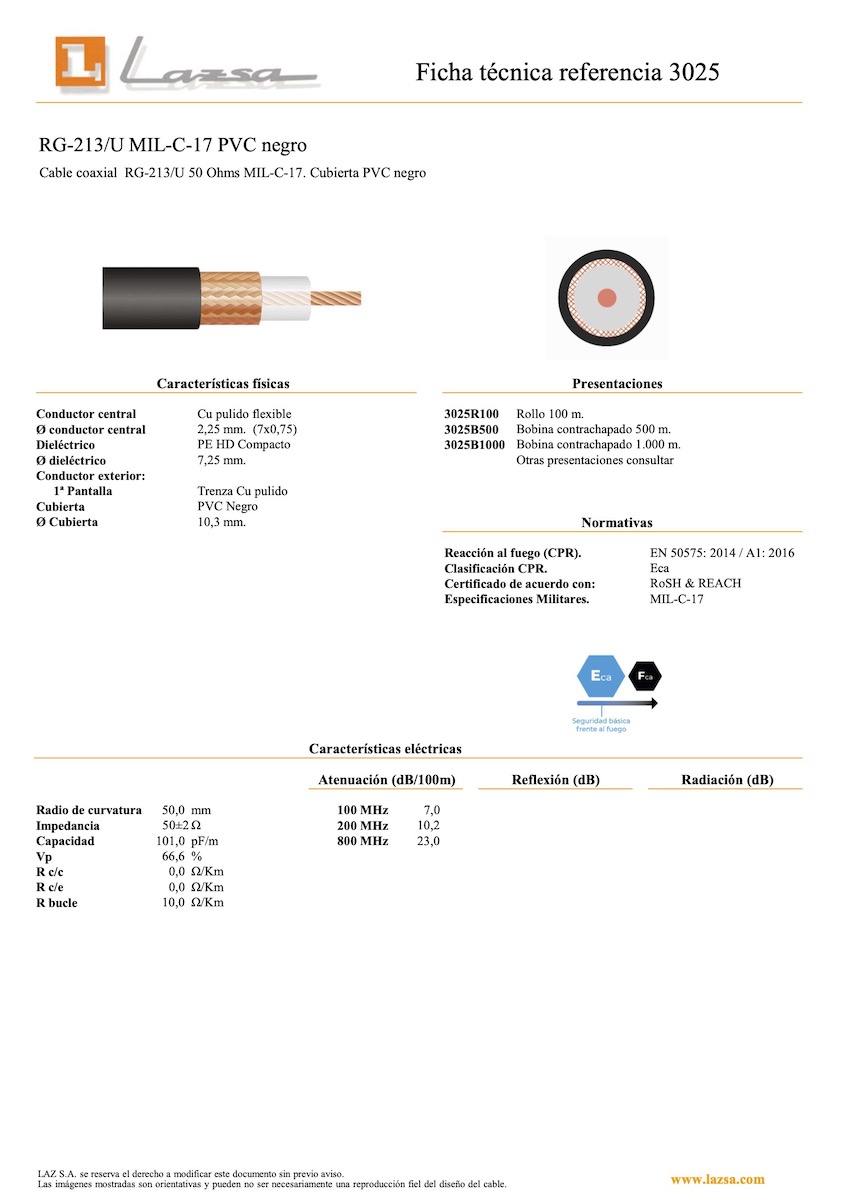 Lazsa

Ficha técnica referencia 3025

RG-213/U MIL-C-17 PVC negro

Cable coaxial RG-213/U 50 Ohms MIL-C-17. Cubierta PVC negro

Características físicas

| | |
|---|---|
| Conductor central | Cu pulido flexible |
| Ø conductor central | 2,25 mm. (7x0,75) |
| Dieléctrico | PE HD Compacto |
| Ø dieléctrico | 7,25 mm. |
| Conductor exterior: | |
| 1ª Pantalla | Trenza Cu pulido |
| Cubierta | PVC Negro |
| Ø Cubierta | 10,3 mm. |

Presentaciones

| | |
|---|---|
| 3025R100 | Rollo 100 m. |
| 3025B500 | Bobina contrachapado 500 m. |
| 3025B1000 | Bobina contrachapado 1.000 m. |
| | Otras presentaciones consultar |

Normativas

| | |
|---|---|
| Reacción al fuego (CPR). | EN 50575: 2014 / A1: 2016 |
| Clasificación CPR. | Eca |
| Certificado de acuerdo con: | RoSH & REACH |
| Especificaciones Militares. | MIL-C-17 |

Eca Fca
Seguridad básica frente al fuego

Características eléctricas

| | | |
|---|---|---|
| Radio de curvatura | 50,0 | mm |
| Impedancia | 50±2 | Ω |
| Capacidad | 101,0 | pF/m |
| Vp | 66,6 | % |
| R c/c | 0,0 | Ω/Km |
| R c/e | 0,0 | Ω/Km |
| R bucle | 10,0 | Ω/Km |

Atenuación (dB/100m)

| | |
|---|---|
| 100 MHz | 7,0 |
| 200 MHz | 10,2 |
| 800 MHz | 23,0 |

Reflexión (dB)

Radiación (dB)

LAZ S.A. se reserva el derecho a modificar este documento sin previo aviso.
Las imágenes mostradas son orientativas y pueden no ser necesariamente una reproducción fiel del diseño del cable.

www.lazsa.com